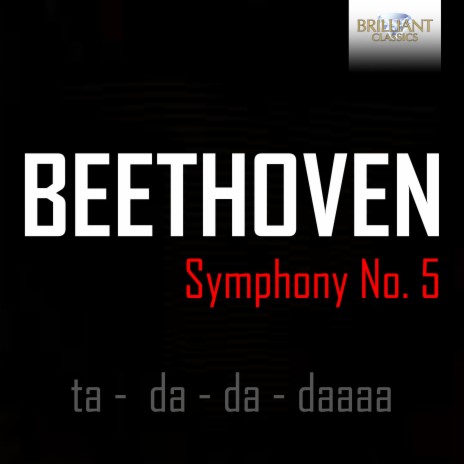 BRILLIANT CLASSICS

BEETHOVEN

Symphony No. 5

ta - da - da - daaaa